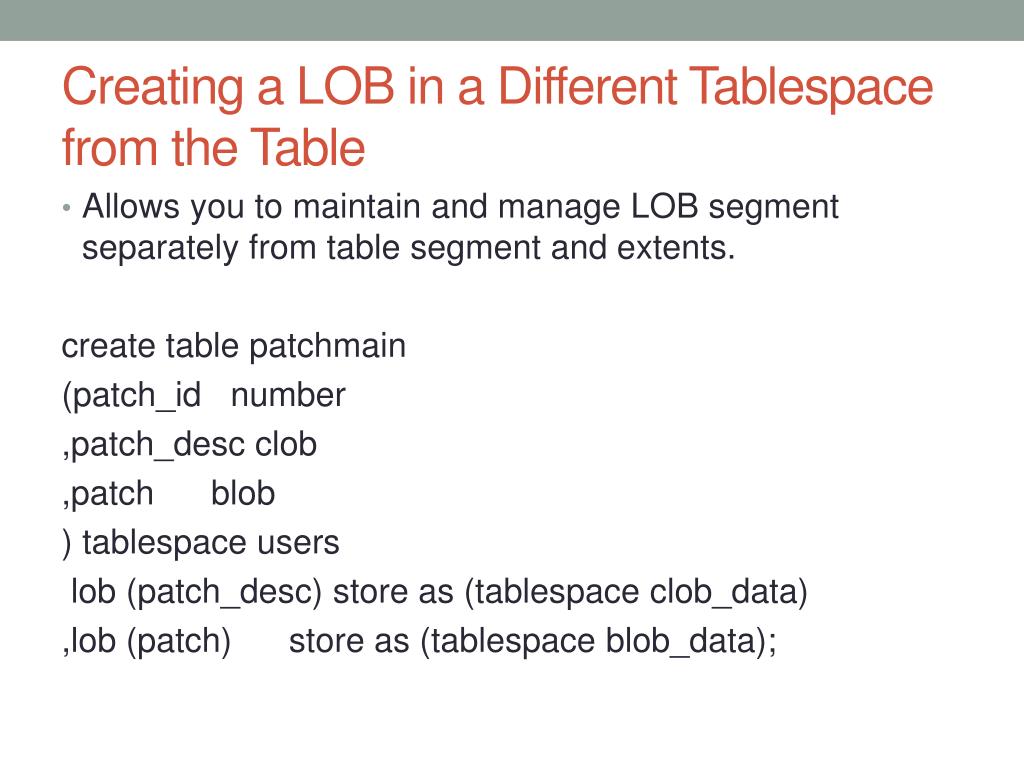 Creating a LOB in a Different Tablespace from the Table

• Allows you to maintain and manage LOB segment separately from table segment and extents.

create table patchmain
(patch_id   number
,patch_desc clob
,patch      blob
) tablespace users
 lob (patch_desc) store as (tablespace clob_data)
,lob (patch)      store as (tablespace blob_data);